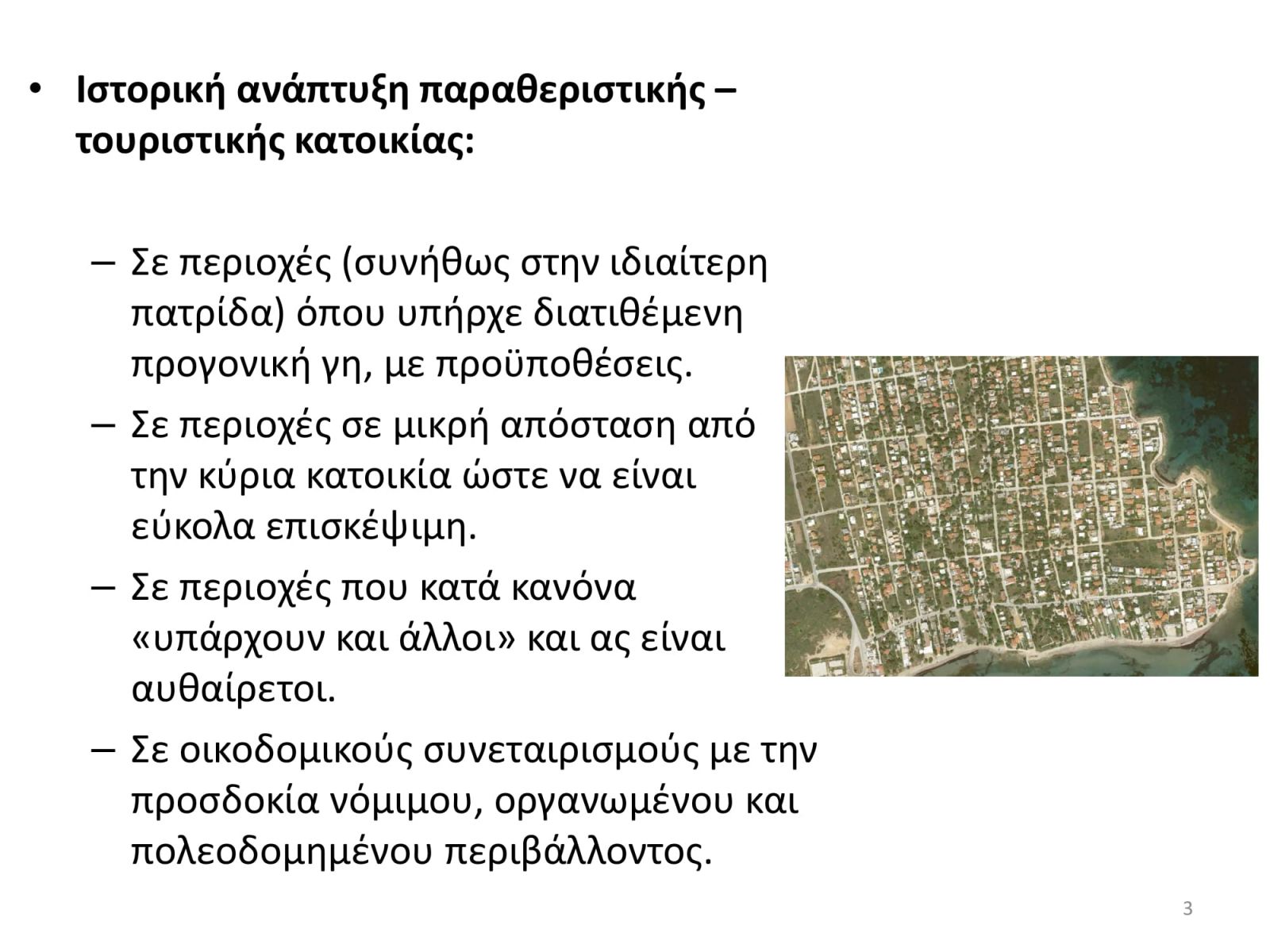 • Ιστορική ανάπτυξη παραθεριστικής – τουριστικής κατοικίας:

– Σε περιοχές (συνήθως στην ιδιαίτερη πατρίδα) όπου υπήρχε διατιθέμενη προγονική γη, με προϋποθέσεις.

– Σε περιοχές σε μικρή απόσταση από την κύρια κατοικία ώστε να είναι εύκολα επισκέψιμη.

– Σε περιοχές που κατά κανόνα «υπάρχουν και άλλοι» και ας είναι αυθαίρετοι.

– Σε οικοδομικούς συνεταιρισμούς με την προσδοκία νόμιμου, οργανωμένου και πολεοδομημένου περιβάλλοντος.

3